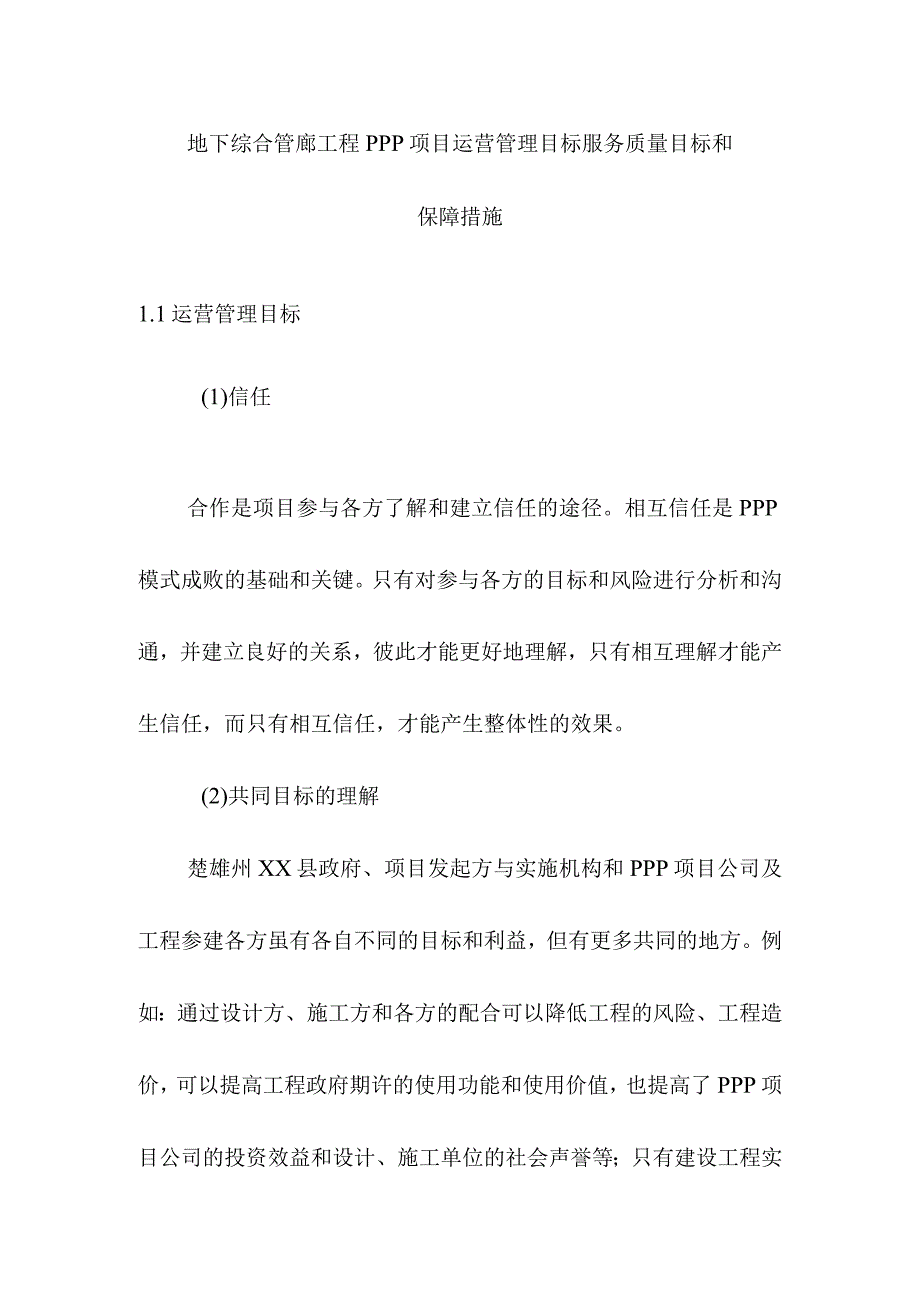 地下综合管廊工程PPP项目运营管理目标服务质量目标和保障措施

1.1运营管理目标

(1)信任

合作是项目参与各方了解和建立信任的途径。相互信任是PPP模式成败的基础和关键。只有对参与各方的目标和风险进行分析和沟通，并建立良好的关系，彼此才能更好地理解，只有相互理解才能产生信任，而只有相互信任，才能产生整体性的效果。

(2)共同目标的理解

楚雄州XX县政府、项目发起方与实施机构和PPP项目公司及工程参建各方虽有各自不同的目标和利益，但有更多共同的地方。例如：通过设计方、施工方和各方的配合可以降低工程的风险、工程造价，可以提高工程政府期许的使用功能和使用价值，也提高了PPP项目公司的投资效益和设计、施工单位的社会声誉等；只有建设工程实